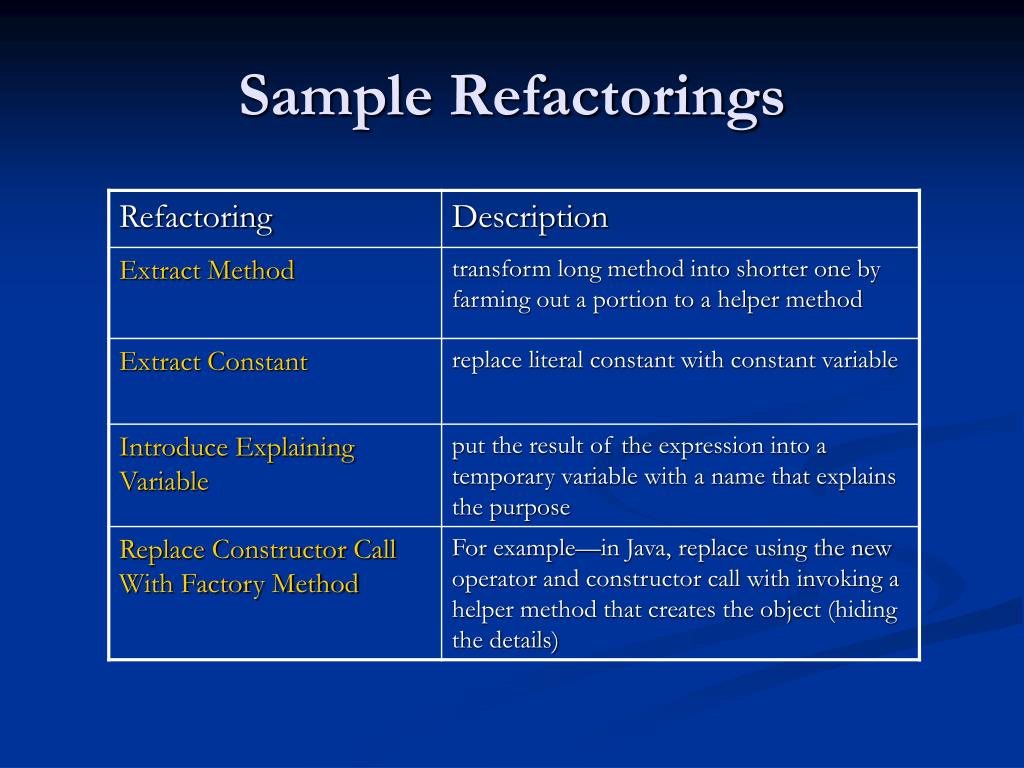 Sample Refactorings

| Refactoring | Description |
|---|---|
| Extract Method | transform long method into shorter one by farming out a portion to a helper method |
| Extract Constant | replace literal constant with constant variable |
| Introduce Explaining Variable | put the result of the expression into a temporary variable with a name that explains the purpose |
| Replace Constructor Call With Factory Method | For example—in Java, replace using the new operator and constructor call with invoking a helper method that creates the object (hiding the details) |